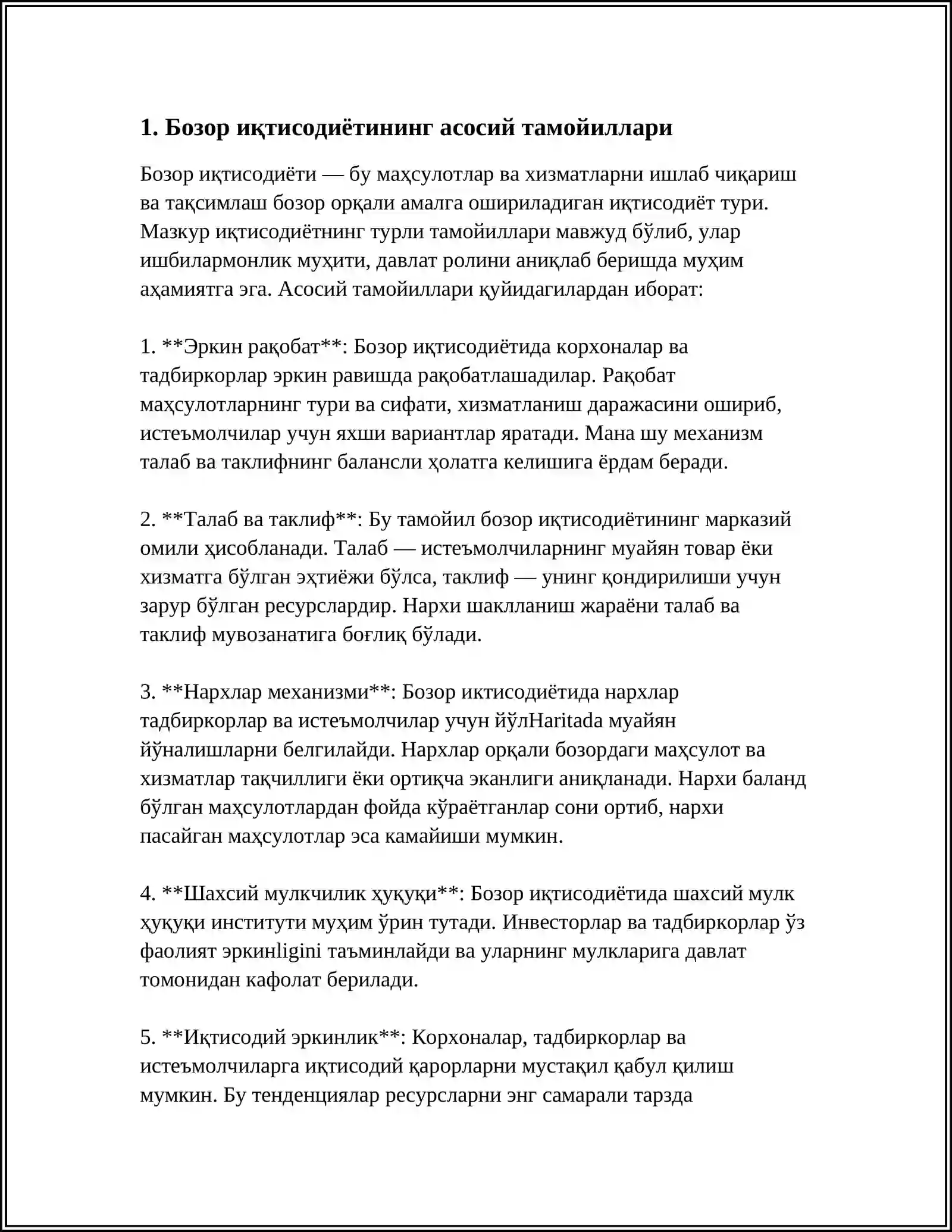 1. Бозор иқтисодиётининг асосий тамойиллари

Бозор иқтисодиёти — бу маҳсулотлар ва хизматларни ишлаб чиқариш ва тақсимлаш бозор орқали амалга ошириладиган иқтисодиёт тури. Мазкур иқтисодиётнинг турли тамойиллари мавжуд бўлиб, улар ишбилармонлик муҳити, давлат ролини аниқлаб беришда муҳим аҳамиятга эга. Асосий тамойиллари қуйидагилардан иборат:

1. **Эркин рақобат**: Бозор иқтисодиётида корхоналар ва тадбиркорлар эркин равишда рақобатлашадилар. Рақобат маҳсулотларнинг тури ва сифати, хизматланиш даражасини ошириб, истеъмолчилар учун яхши вариантлар яратади. Мана шу механизм талаб ва таклифнинг балансли ҳолатга келишига ёрдам беради.

2. **Талаб ва таклиф**: Бу тамойил бозор иқтисодиётининг марказий омили ҳисобланади. Талаб — истеъмолчиларнинг муайян товар ёки хизматга бўлган эҳтиёжи бўлса, таклиф — унинг қондирилиши учун зарур бўлган ресурслардир. Нархи шаклланиш жараёни талаб ва таклиф мувозанатига боғлиқ бўлади.

3. **Нархлар механизми**: Бозор иктисодиётида нархлар тадбиркорлар ва истеъмолчилар учун йўлHaritada муайян йўналишларни белгилайди. Нархлар орқали бозордаги маҳсулот ва хизматлар тақчиллиги ёки ортиқча эканлиги аниқланади. Нархи баланд бўлган маҳсулотлардан фойда кўраётганлар сони ортиб, нархи пасайган маҳсулотлар эса камайиши мумкин.

4. **Шахсий мулкчилик ҳуқуқи**: Бозор иқтисодиётида шахсий мулк ҳуқуқи институти муҳим ўрин тутади. Инвесторлар ва тадбиркорлар ўз фаолият эркинligini таъминлайди ва уларнинг мулкларига давлат томонидан кафолат берилади.

5. **Иқтисодий эркинлик**: Корхоналар, тадбиркорлар ва истеъмолчиларга иқтисодий қарорларни мустақил қабул қилиш мумкин. Бу тенденциялар ресурсларни энг самарали тарзда